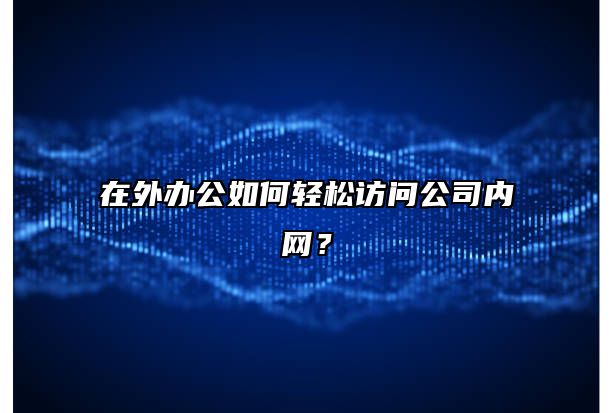 在外办公如何轻松访问公司内网？